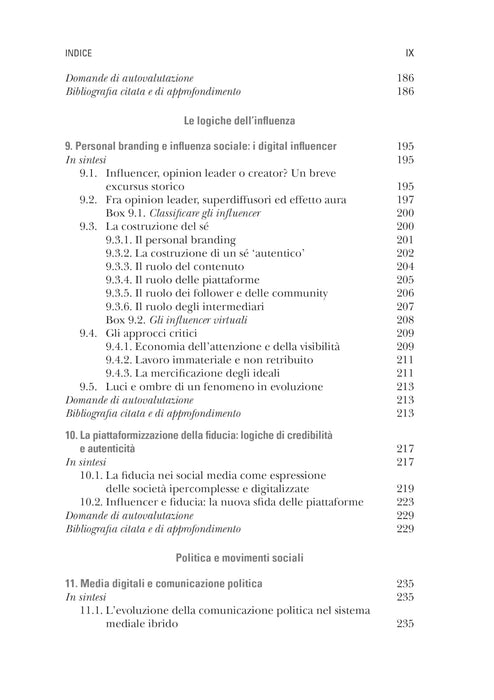 INDICE IX

Domande di autovalutazione 186
Bibliografia citata e di approfondimento 186

Le logiche dell'influenza

9. Personal branding e influenza sociale: i digital influencer 195
In sintesi 195
9.1. Influencer, opinion leader o creator? Un breve excursus storico 195
9.2. Fra opinion leader, superdiffusori ed effetto aura 197
Box 9.1. Classificare gli influencer 200
9.3. La costruzione del sé 200
9.3.1. Il personal branding 201
9.3.2. La costruzione di un sé 'autentico' 202
9.3.3. Il ruolo del contenuto 204
9.3.4. Il ruolo delle piattaforme 205
9.3.5. Il ruolo dei follower e delle community 206
9.3.6. Il ruolo degli intermediari 207
Box 9.2. Gli influencer virtuali 208
9.4. Gli approcci critici 209
9.4.1. Economia dell'attenzione e della visibilità 209
9.4.2. Lavoro immateriale e non retribuito 211
9.4.3. La mercificazione degli ideali 211
9.5. Luci e ombre di un fenomeno in evoluzione 213
Domande di autovalutazione 213
Bibliografia citata e di approfondimento 213

10. La piattaformizzazione della fiducia: logiche di credibilità e autenticità 217
In sintesi 217
10.1. La fiducia nei social media come espressione delle società ipercomplesse e digitalizzate 219
10.2. Influencer e fiducia: la nuova sfida delle piattaforme 223
Domande di autovalutazione 229
Bibliografia citata e di approfondimento 229

Politica e movimenti sociali

11. Media digitali e comunicazione politica 235
In sintesi 235
11.1. L'evoluzione della comunicazione politica nel sistema mediale ibrido 235